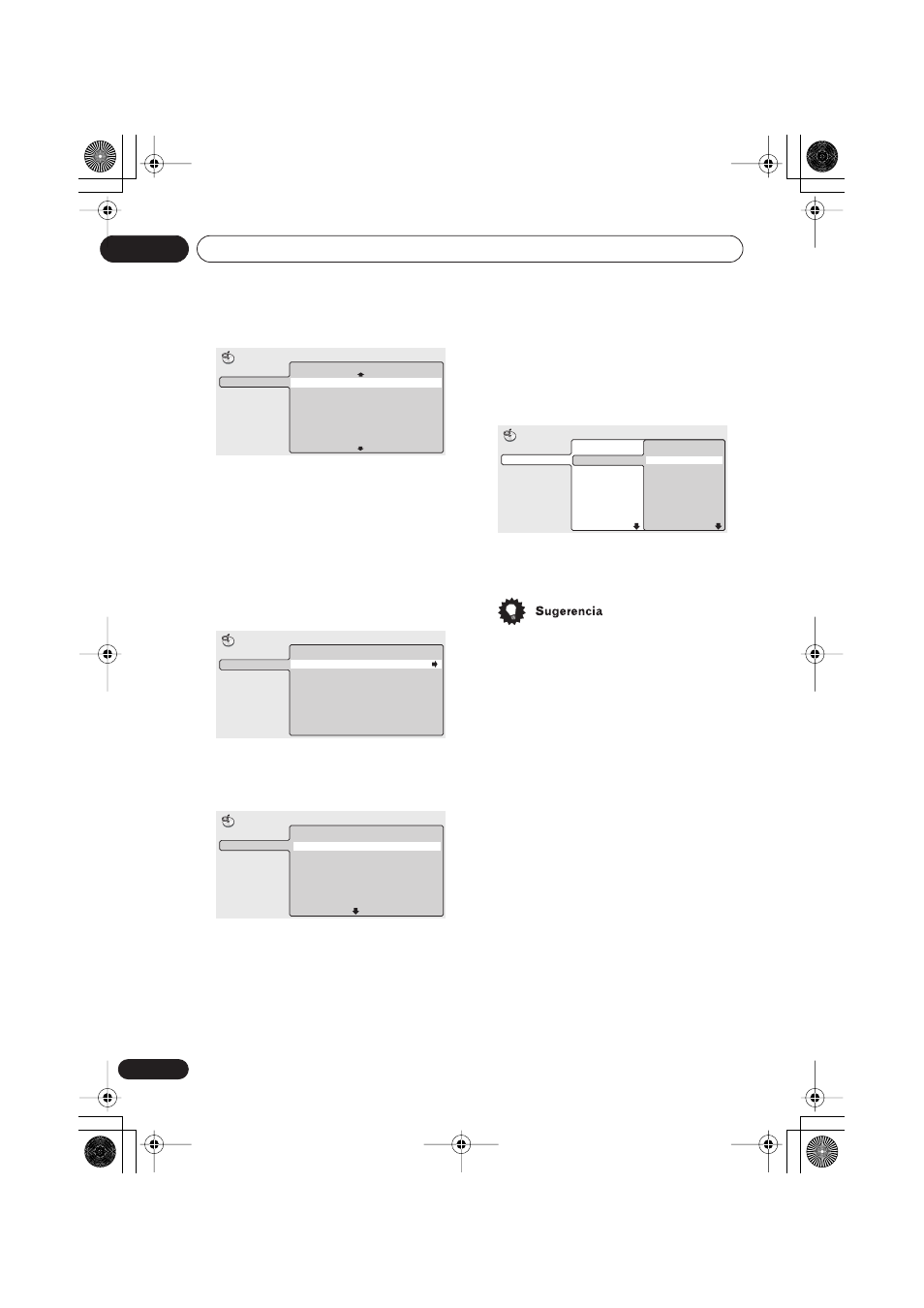 Sugerencia